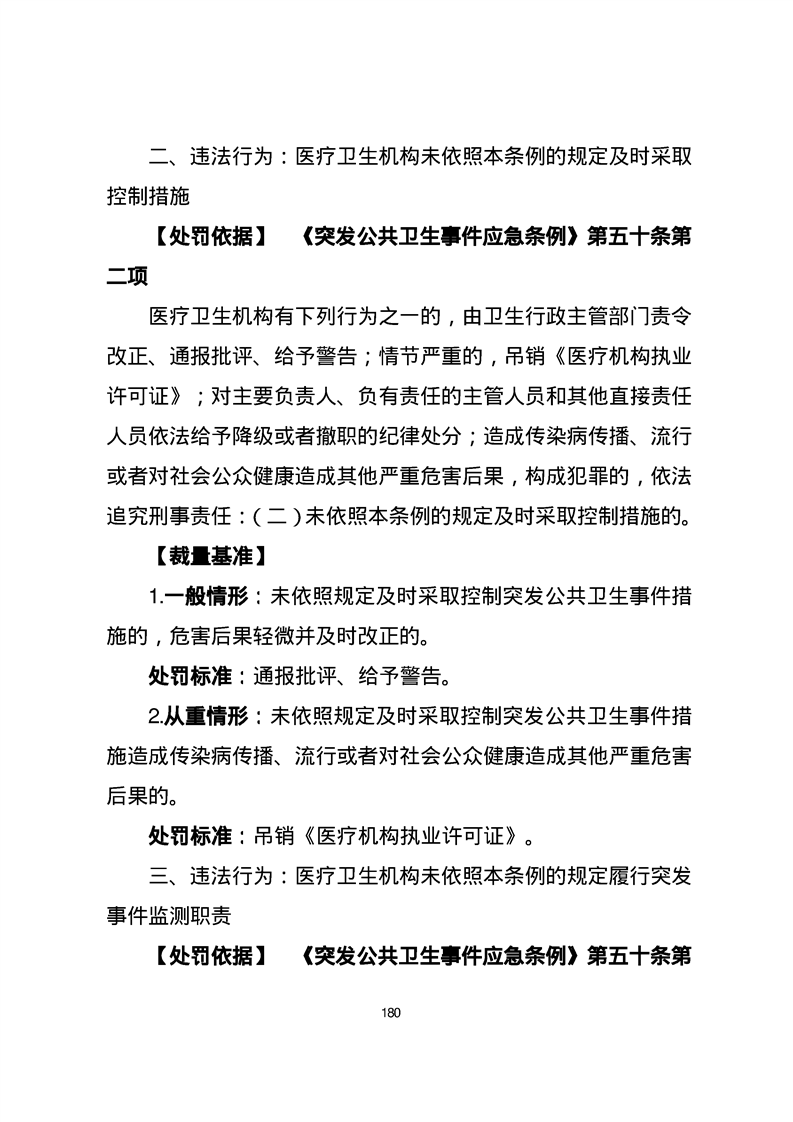 二、违法行为：医疗卫生机构未依照本条例的规定及时采取控制措施

【处罚依据】 《突发公共卫生事件应急条例》第五十条第二项

医疗卫生机构有下列行为之一的，由卫生行政主管部门责令改正、通报批评、给予警告；情节严重的，吊销《医疗机构执业许可证》；对主要负责人、负有责任的主管人员和其他直接责任人员依法给予降级或者撤职的纪律处分；造成传染病传播、流行或者对社会公众健康造成其他严重危害后果，构成犯罪的，依法追究刑事责任：（二）未依照本条例的规定及时采取控制措施的。

【裁量基准】

1.一般情形：未依照规定及时采取控制突发公共卫生事件措施的，危害后果轻微并及时改正的。

处罚标准：通报批评、给予警告。

2.从重情形：未依照规定及时采取控制突发公共卫生事件措施造成传染病传播、流行或者对社会公众健康造成其他严重危害后果的。

处罚标准：吊销《医疗机构执业许可证》。

三、违法行为：医疗卫生机构未依照本条例的规定履行突发事件监测职责

【处罚依据】 《突发公共卫生事件应急条例》第五十条第

180